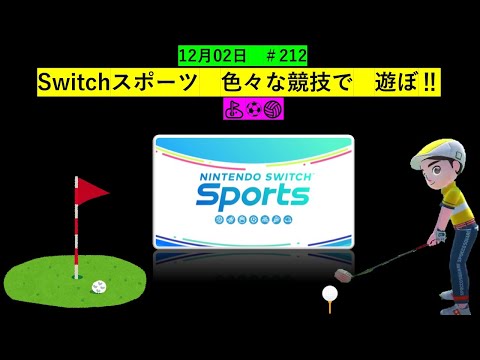 12月02日　＃212

Switchスポーツ　色々な競技で　遊ぼ‼

⛳⚽🏐

NINTENDO SWITCH
Sports